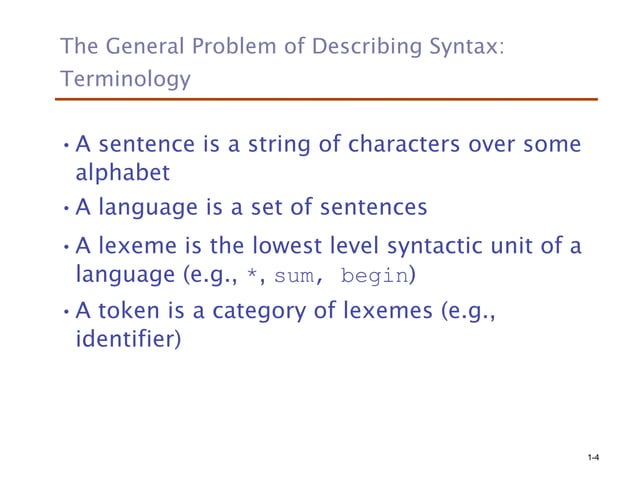 The General Problem of Describing Syntax: Terminology

• A sentence is a string of characters over some alphabet
• A language is a set of sentences
• A lexeme is the lowest level syntactic unit of a language (e.g., *, sum, begin)
• A token is a category of lexemes (e.g., identifier)

1-4